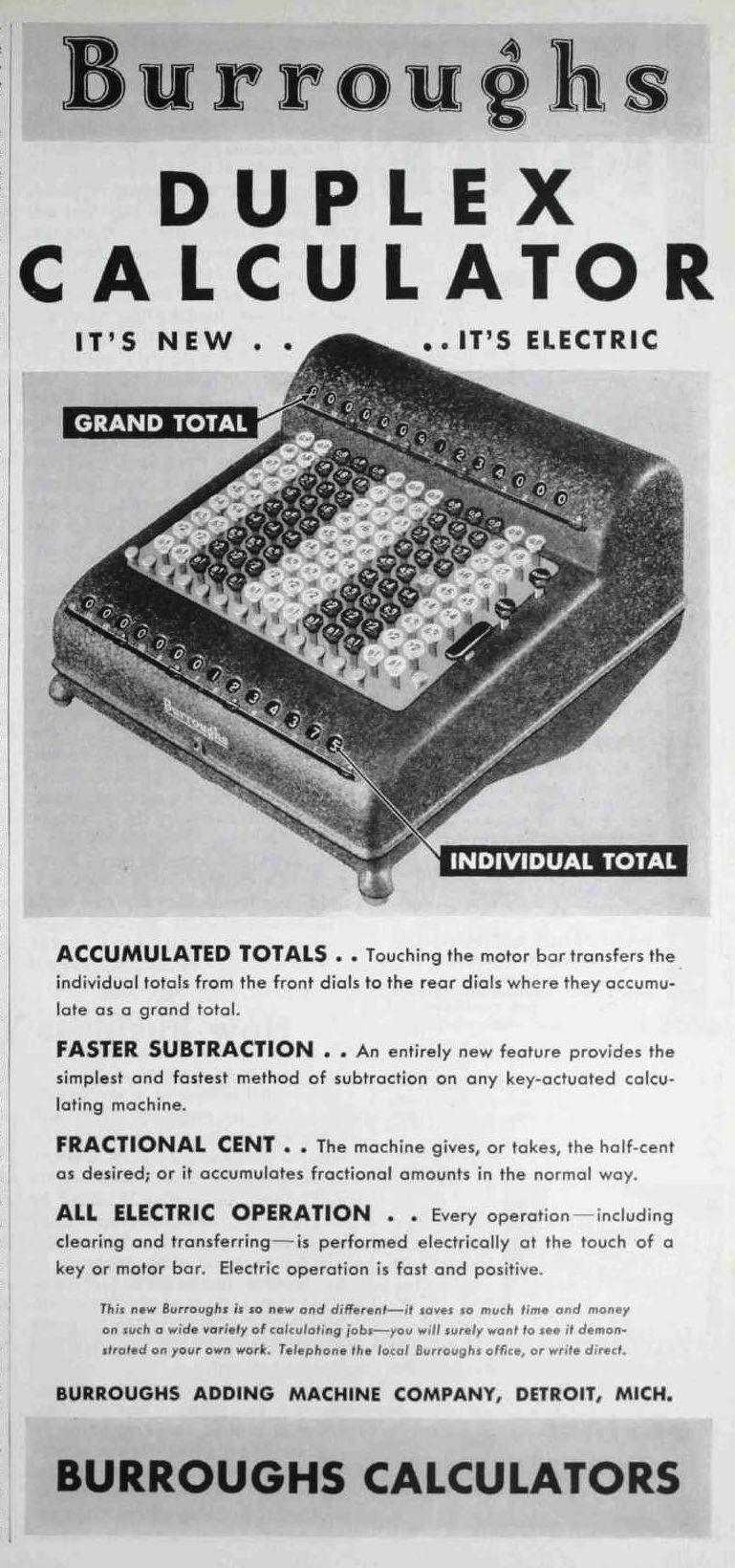 Burroughs

DUPLEX CALCULATOR

IT'S NEW . . . . IT'S ELECTRIC

GRAND TOTAL

Burroughs

INDIVIDUAL TOTAL

ACCUMULATED TOTALS . . Touching the motor bar transfers the individual totals from the front dials to the rear dials where they accumulate as a grand total.

FASTER SUBTRACTION . . An entirely new feature provides the simplest and fastest method of subtraction on any key-actuated calculating machine.

FRACTIONAL CENT . . The machine gives, or takes, the half-cent as desired; or it accumulates fractional amounts in the normal way.

ALL ELECTRIC OPERATION . . Every operation—including clearing and transferring—is performed electrically at the touch of a key or motor bar. Electric operation is fast and positive.

This new Burroughs is so new and different—it saves so much time and money on such a wide variety of calculating jobs—you will surely want to see it demonstrated on your own work. Telephone the local Burroughs office, or write direct.

BURROUGHS ADDING MACHINE COMPANY, DETROIT, MICH.

BURROUGHS CALCULATORS